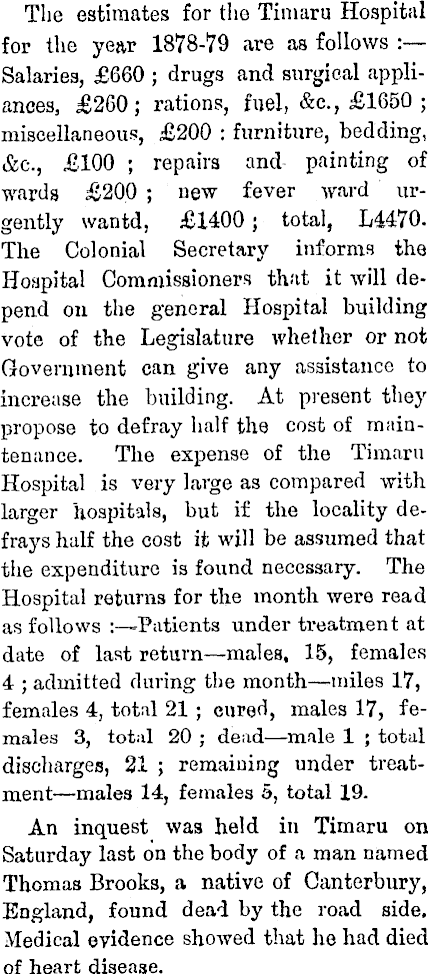 The estimates for the Timaru Hospital for the year 1878-79 are as follows :— Salaries, £660 ; drugs and surgical appliances, £260 ; rations, fuel, &c., £1650 ; miscellaneous, £200 : furniture, bedding, &c., £100 ; repairs and painting of wards £200 ; new fever ward urgently wantd, £1400 ; total, L4470. The Colonial Secretary informs the Hospital Commissioners that it will depend on the general Hospital building vote of the Legislature whether or not Government can give any assistance to increase the building. At present they propose to defray half the cost of maintenance. The expense of the Timaru Hospital is very large as compared with larger hospitals, but if the locality defrays half the cost it will be assumed that the expenditure is found necessary. The Hospital returns for the month were read as follows :—Patients under treatment at date of last return—males, 15, females 4 ; admitted during the month—miles 17, females 4, total 21 ; cured, males 17, females 3, total 20 ; dead—male 1 ; total discharges, 21 ; remaining under treatment—males 14, females 5, total 19.

An inquest was held in Timaru on Saturday last on the body of a man named Thomas Brooks, a native of Canterbury, England, found dead by the road side. Medical evidence showed that he had died of heart disease.